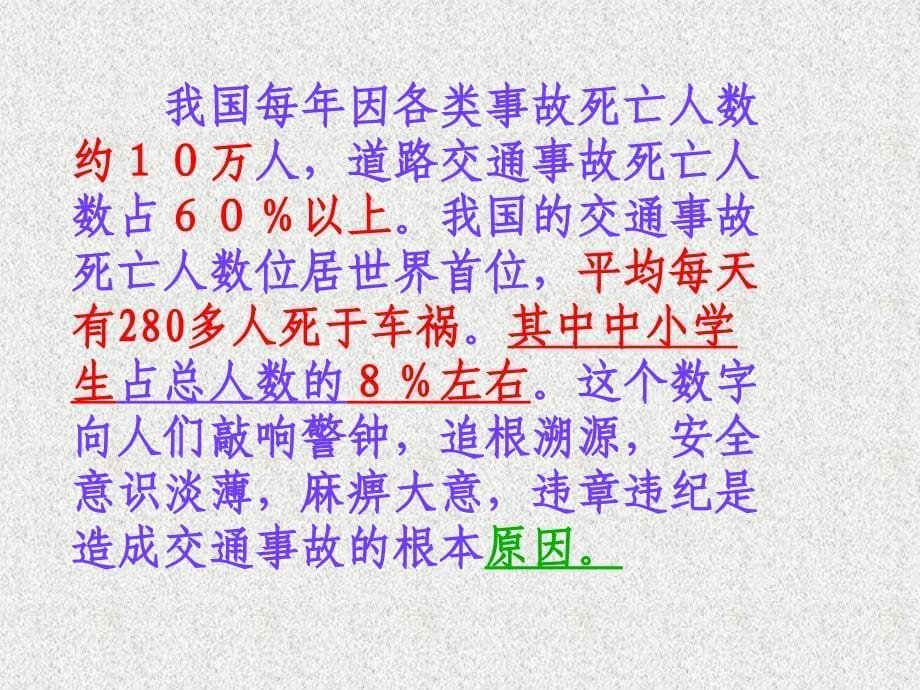 我国每年因各类事故死亡人数约１０万人，道路交通事故死亡人数占６０％以上。我国的交通事故死亡人数位居世界首位，平均每天有280多人死于车祸。其中中小学生占总人数的８％左右。这个数字向人们敲响警钟，追根溯源，安全意识淡薄，麻痹大意，违章违纪是造成交通事故的根本原因。